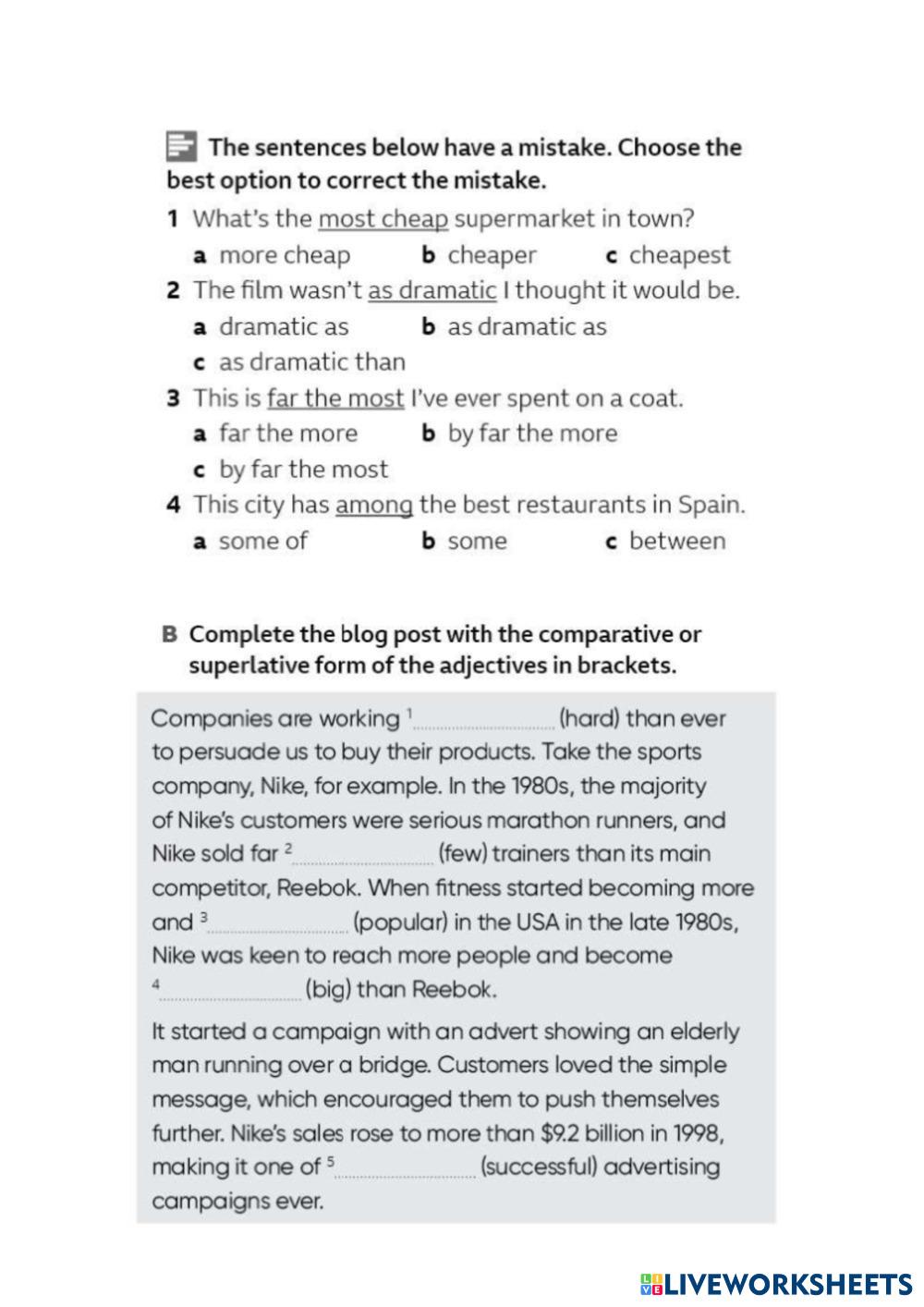 The sentences below have a mistake. Choose the best option to correct the mistake.

1 What's the most cheap supermarket in town?
a more cheap b cheaper c cheapest

2 The film wasn't as dramatic I thought it would be.
a dramatic as b as dramatic as
c as dramatic than

3 This is far the most I've ever spent on a coat.
a far the more b by far the more
c by far the most

4 This city has among the best restaurants in Spain.
a some of b some c between

B Complete the blog post with the comparative or superlative form of the adjectives in brackets.

Companies are working $^1$.................... (hard) than ever to persuade us to buy their products. Take the sports company, Nike, for example. In the 1980s, the majority of Nike's customers were serious marathon runners, and Nike sold far $^2$.................... (few) trainers than its main competitor, Reebok. When fitness started becoming more and $^3$.................... (popular) in the USA in the late 1980s, Nike was keen to reach more people and become $^4$.................... (big) than Reebok.

It started a campaign with an advert showing an elderly man running over a bridge. Customers loved the simple message, which encouraged them to push themselves further. Nike's sales rose to more than $9.2 billion in 1998, making it one of $^5$.................... (successful) advertising campaigns ever.

LIVEWORKSHEETS